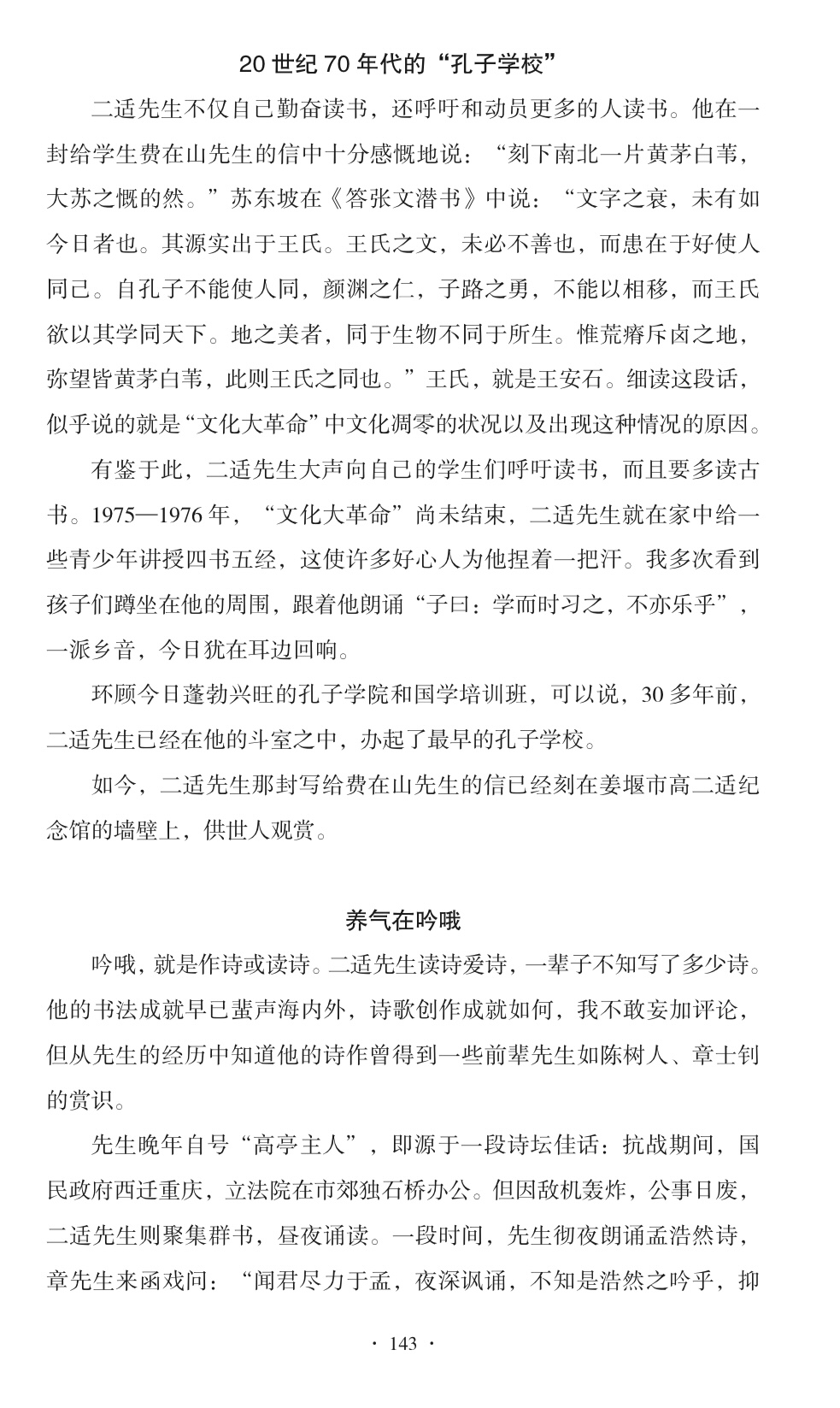 20 世纪 70 年代的“孔子学校”

二适先生不仅自己勤奋读书，还呼吁和动员更多的人读书。他在一封给学生费在山先生的信中十分感慨地说：“刻下南北一片黄茅白苇，大苏之慨的然。”苏东坡在《答张文潜书》中说：“文字之衰，未有如今日者也。其源实出于王氏。王氏之文，未必不善也，而患在于好使人同己。自孔子不能使人同，颜渊之仁，子路之勇，不能以相移，而王氏欲以其学同天下。地之美者，同于生物不同于所生。惟荒瘠斥卤之地，弥望皆黄茅白苇，此则王氏之同也。”王氏，就是王安石。细读这段话，似乎说的就是“文化大革命”中文化凋零的状况以及出现这种情况的原因。

有鉴于此，二适先生大声向自己的学生们呼吁读书，而且要多读古书。1975—1976 年，“文化大革命”尚未结束，二适先生就在家中给一些青少年讲授四书五经，这使许多好心人为他捏着一把汗。我多次看到孩子们蹲坐在他的周围，跟着他朗诵“子曰：学而时习之，不亦乐乎”，一派乡音，今日犹在耳边回响。

环顾今日蓬勃兴旺的孔子学院和国学培训班，可以说，30 多年前，二适先生已经在他的斗室之中，办起了最早的孔子学校。

如今，二适先生那封写给费在山先生的信已经刻在姜堰市高二适纪念馆的墙壁上，供世人观赏。

养气在吟哦

吟哦，就是作诗或读诗。二适先生读诗爱诗，一辈子不知写了多少诗。他的书法成就早已蜚声海内外，诗歌创作成就如何，我不敢妄加评论，但从先生的经历中知道他的诗作曾得到一些前辈先生如陈树人、章士钊的赏识。

先生晚年自号“高亭主人”，即源于一段诗坛佳话：抗战期间，国民政府西迁重庆，立法院在市郊独石桥办公。但因敌机轰炸，公事日废，二适先生则聚集群书，昼夜诵读。一段时间，先生彻夜朗诵孟浩然诗，章先生来函戏问：“闻君尽力于孟，夜深讽诵，不知是浩然之吟乎，抑

· 143 ·